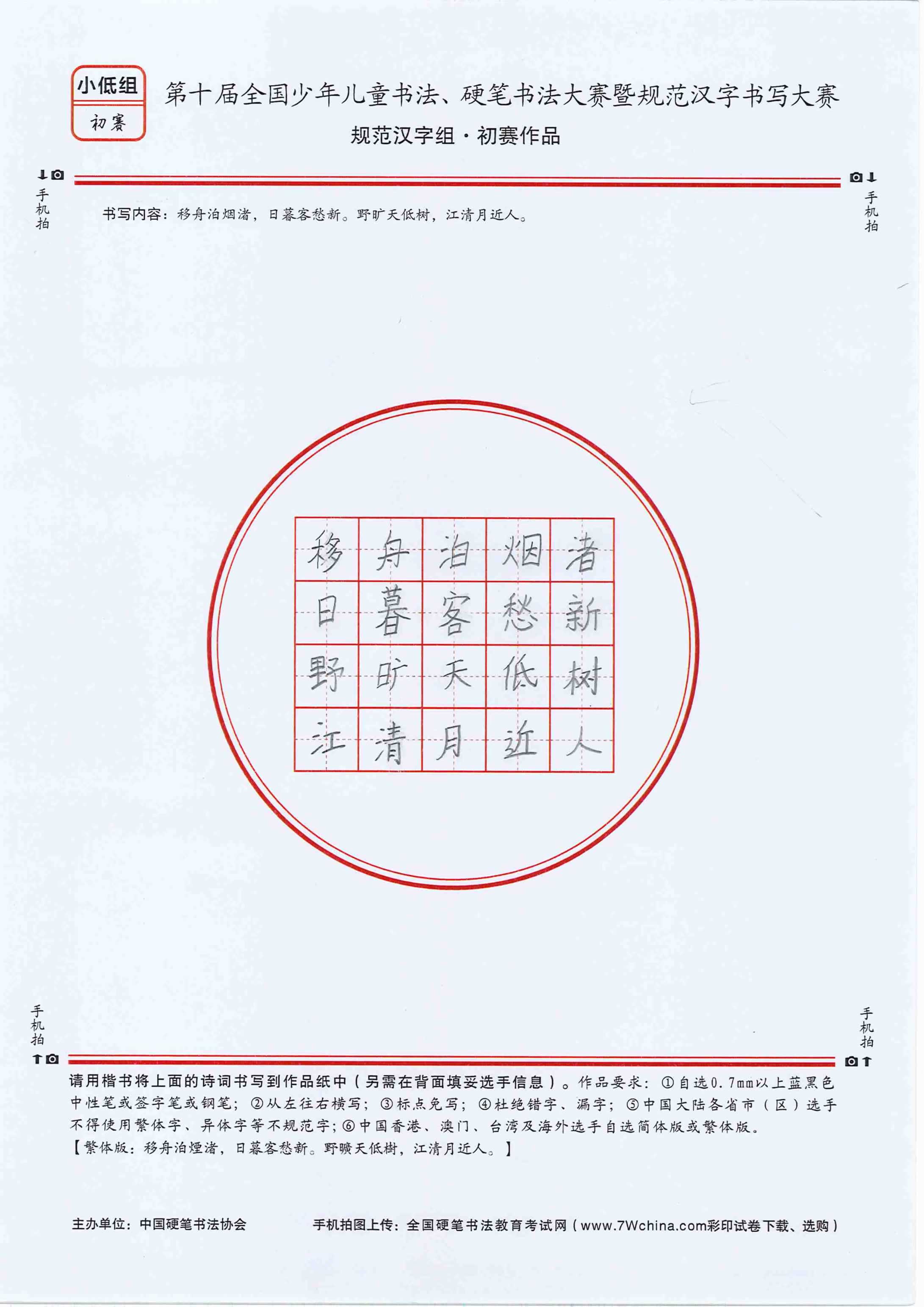 小低组
初赛

第十届全国少年儿童书法、硬笔书法大赛暨规范汉字书写大赛
规范汉字组·初赛作品

手机拍

手机拍

书写内容：移舟泊烟渚，日暮客愁新。野旷天低树，江清月近人。

| 移 | 舟 | 泊 | 烟 | 渚 |
|---|---|---|---|---|
| 日 | 暮 | 客 | 愁 | 新 |
| 野 | 旷 | 天 | 低 | 树 |
| 江 | 清 | 月 | 近 | 人 |

手机拍

手机拍

请用楷书将上面的诗词书写到作品纸中（另需在背面填妥选手信息）。作品要求：①自选0.7mm以上蓝黑色中性笔或签字笔或钢笔；②从左往右横写；③标点免写；④杜绝错字、漏字；⑤中国大陆各省市（区）选手不得使用繁体字、异体字等不规范字；⑥中国香港、澳门、台湾及海外选手自选简体版或繁体版。
【繁体版：移舟泊煙渚，日暮客愁新。野曠天低樹，江清月近人。】

主办单位：中国硬笔书法协会

手机拍图上传：全国硬笔书法教育考试网（www.7Wchina.com彩印试卷下载、选购）